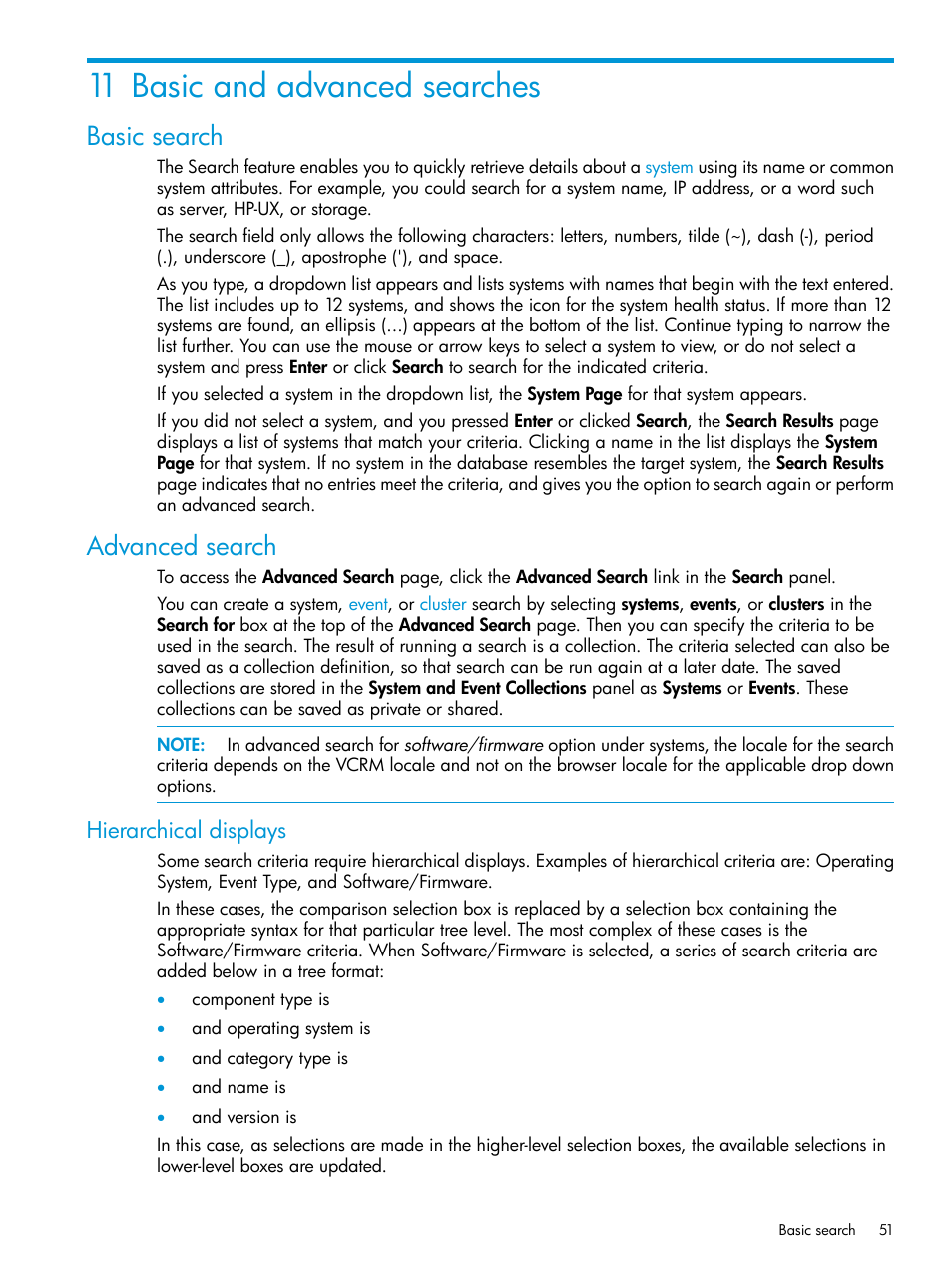 11 Basic and advanced searches

Basic search

The Search feature enables you to quickly retrieve details about a system using its name or common system attributes. For example, you could search for a system name, IP address, or a word such as server, HP-UX, or storage.

The search field only allows the following characters: letters, numbers, tilde (~), dash (-), period (.), underscore (_), apostrophe ('), and space.

As you type, a dropdown list appears and lists systems with names that begin with the text entered. The list includes up to 12 systems, and shows the icon for the system health status. If more than 12 systems are found, an ellipsis (...) appears at the bottom of the list. Continue typing to narrow the list further. You can use the mouse or arrow keys to select a system to view, or do not select a system and press Enter or click Search to search for the indicated criteria.

If you selected a system in the dropdown list, the System Page for that system appears.

If you did not select a system, and you pressed Enter or clicked Search, the Search Results page displays a list of systems that match your criteria. Clicking a name in the list displays the System Page for that system. If no system in the database resembles the target system, the Search Results page indicates that no entries meet the criteria, and gives you the option to search again or perform an advanced search.

Advanced search

To access the Advanced Search page, click the Advanced Search link in the Search panel.

You can create a system, event, or cluster search by selecting systems, events, or clusters in the Search for box at the top of the Advanced Search page. Then you can specify the criteria to be used in the search. The result of running a search is a collection. The criteria selected can also be saved as a collection definition, so that search can be run again at a later date. The saved collections are stored in the System and Event Collections panel as Systems or Events. These collections can be saved as private or shared.

NOTE: In advanced search for software/firmware option under systems, the locale for the search criteria depends on the VCRM locale and not on the browser locale for the applicable drop down options.

Hierarchical displays

Some search criteria require hierarchical displays. Examples of hierarchical criteria are: Operating System, Event Type, and Software/Firmware.

In these cases, the comparison selection box is replaced by a selection box containing the appropriate syntax for that particular tree level. The most complex of these cases is the Software/Firmware criteria. When Software/Firmware is selected, a series of search criteria are added below in a tree format:

• component type is
• and operating system is
• and category type is
• and name is
• and version is

In this case, as selections are made in the higher-level selection boxes, the available selections in lower-level boxes are updated.

Basic search 51